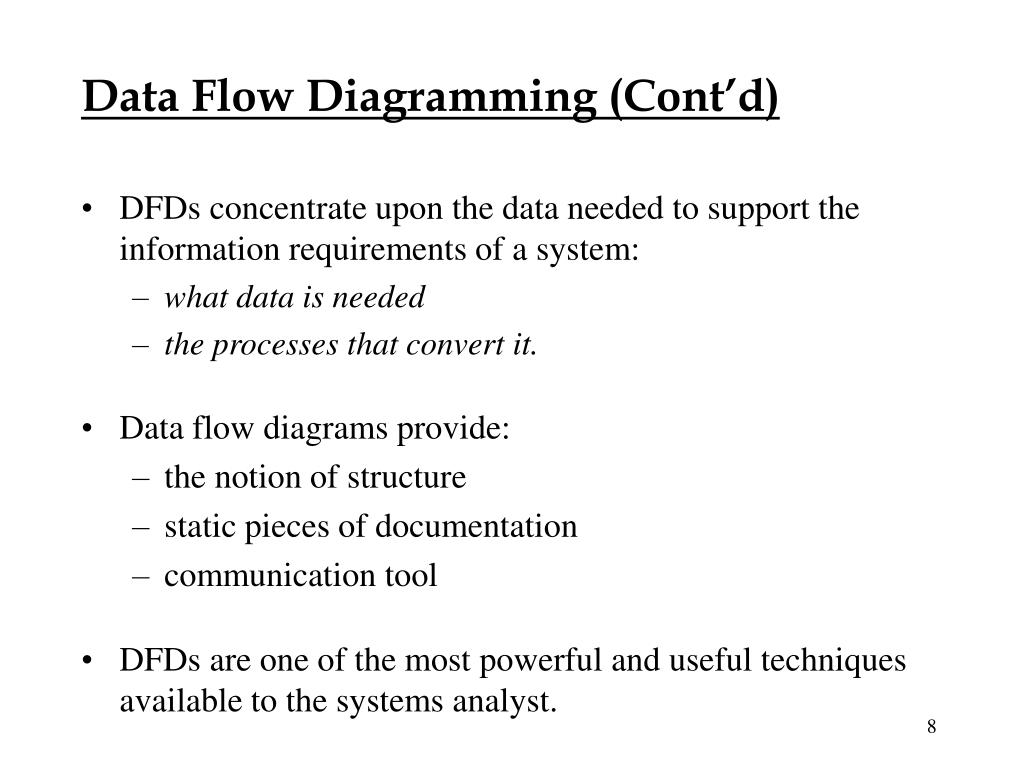 Data Flow Diagramming (Cont’d)

• DFDs concentrate upon the data needed to support the information requirements of a system:
– what data is needed
– the processes that convert it.

• Data flow diagrams provide:
– the notion of structure
– static pieces of documentation
– communication tool

• DFDs are one of the most powerful and useful techniques available to the systems analyst.

8